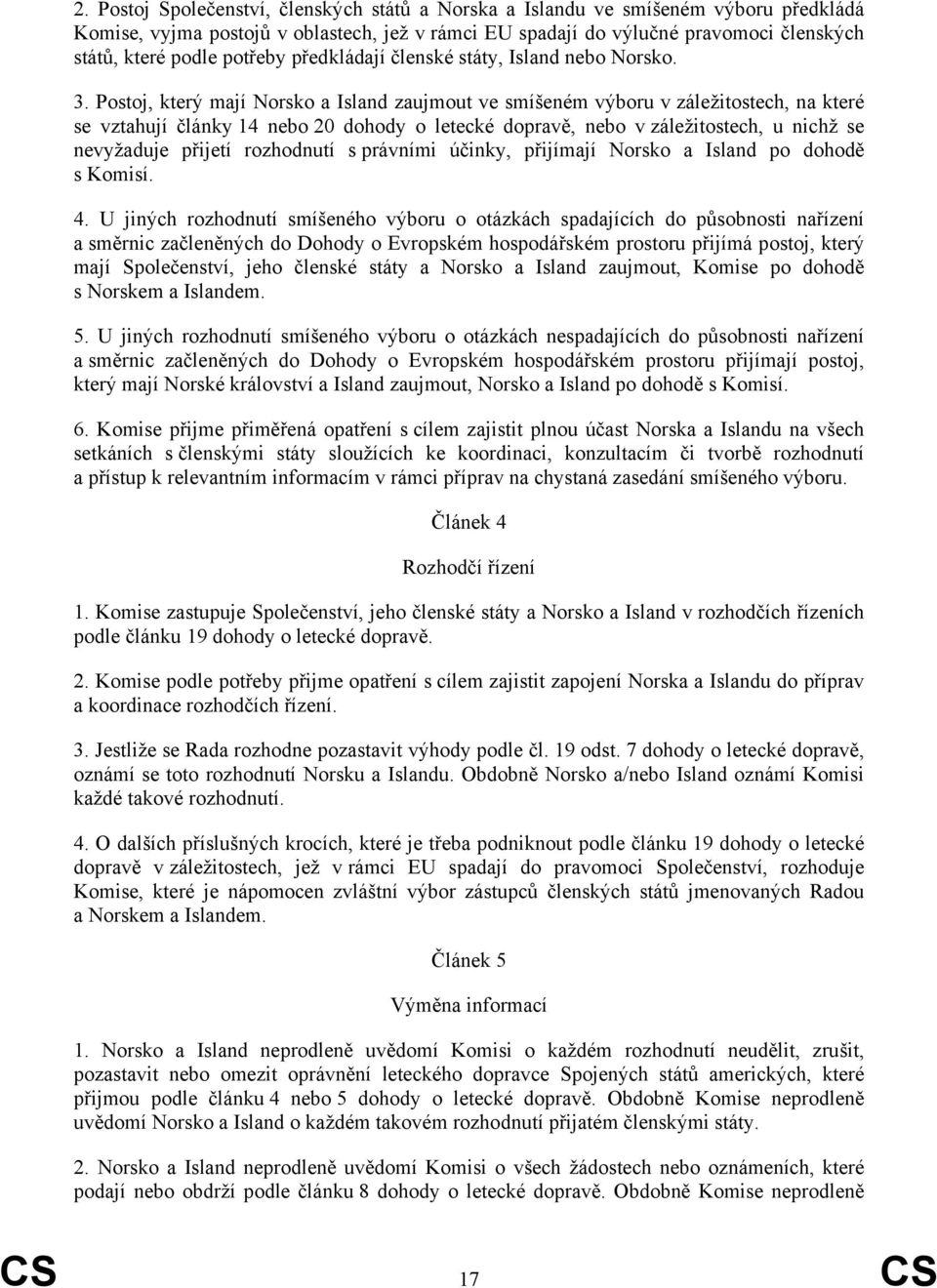 2. Postoj Společenství, členských států a Norska a Islandu ve smíšeném výboru předkládá Komise, vyjma postojů v oblastech, jež v rámci EU spadají do výlučné pravomoci členských států, které podle potřeby předkládají členské státy, Island nebo Norsko.

3. Postoj, který mají Norsko a Island zaujmout ve smíšeném výboru v záležitostech, na které se vztahují články 14 nebo 20 dohody o letecké dopravě, nebo v záležitostech, u nichž se nevyžaduje přijetí rozhodnutí s právními účinky, přijímají Norsko a Island po dohodě s Komisí.

4. U jiných rozhodnutí smíšeného výboru o otázkách spadajících do působnosti nařízení a směrnic začleněných do Dohody o Evropském hospodářském prostoru přijímá postoj, který mají Společenství, jeho členské státy a Norsko a Island zaujmout, Komise po dohodě s Norskem a Islandem.

5. U jiných rozhodnutí smíšeného výboru o otázkách nespadajících do působnosti nařízení a směrnic začleněných do Dohody o Evropském hospodářském prostoru přijímají postoj, který mají Norské království a Island zaujmout, Norsko a Island po dohodě s Komisí.

6. Komise přijme přiměřená opatření s cílem zajistit plnou účast Norska a Islandu na všech setkáních s členskými státy sloužících ke koordinaci, konzultacím či tvorbě rozhodnutí a přístup k relevantním informacím v rámci příprav na chystaná zasedání smíšeného výboru.

Článek 4

Rozhodčí řízení

1. Komise zastupuje Společenství, jeho členské státy a Norsko a Island v rozhodčích řízeních podle článku 19 dohody o letecké dopravě.

2. Komise podle potřeby přijme opatření s cílem zajistit zapojení Norska a Islandu do příprav a koordinace rozhodčích řízení.

3. Jestliže se Rada rozhodne pozastavit výhody podle čl. 19 odst. 7 dohody o letecké dopravě, oznámí se toto rozhodnutí Norsku a Islandu. Obdobně Norsko a/nebo Island oznámí Komisi každé takové rozhodnutí.

4. O dalších příslušných krocích, které je třeba podniknout podle článku 19 dohody o letecké dopravě v záležitostech, jež v rámci EU spadají do pravomoci Společenství, rozhoduje Komise, které je nápomocen zvláštní výbor zástupců členských států jmenovaných Radou a Norskem a Islandem.

Článek 5

Výměna informací

1. Norsko a Island neprodleně uvědomí Komisi o každém rozhodnutí neudělit, zrušit, pozastavit nebo omezit oprávnění leteckého dopravce Spojených států amerických, které přijmou podle článku 4 nebo 5 dohody o letecké dopravě. Obdobně Komise neprodleně uvědomí Norsko a Island o každém takovém rozhodnutí přijatém členskými státy.

2. Norsko a Island neprodleně uvědomí Komisi o všech žádostech nebo oznámeních, které podají nebo obdrží podle článku 8 dohody o letecké dopravě. Obdobně Komise neprodleně

CS 17 CS